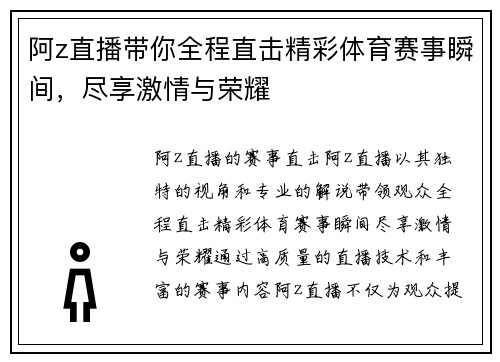 阿z直播带你全程直击精彩体育赛事瞬间，尽享激情与荣耀

阿Z直播的赛事直击阿Z直播以其独特的视角和专业的解说带领观众全程直击精彩体育赛事瞬间尽享激情与荣耀通过高质量的直播技术和丰富的赛事内容阿Z直播不仅为观众提